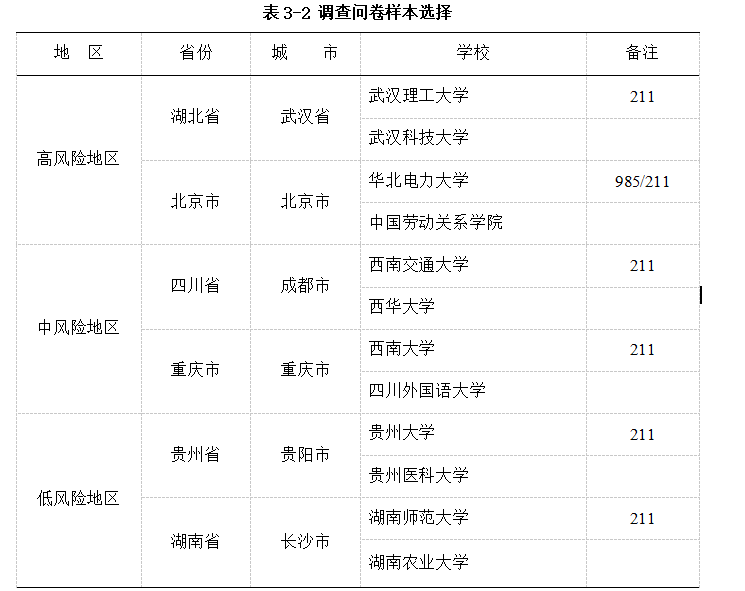 表 3-2 调查问卷样本选择

| 地 区 | 省份 | 城 市 | 学校 | 备注 |
|---|---|---|---|---|
| 高风险地区 | 湖北省 | 武汉省 | 武汉理工大学 | 211 |
| | | | 武汉科技大学 | |
| | 北京市 | 北京市 | 华北电力大学 | 985/211 |
| | | | 中国劳动关系学院 | |
| 中风险地区 | 四川省 | 成都市 | 西南交通大学 | 211 |
| | | | 西华大学 | |
| | 重庆市 | 重庆市 | 西南大学 | 211 |
| | | | 四川外国语大学 | |
| 低风险地区 | 贵州省 | 贵阳市 | 贵州大学 | 211 |
| | | | 贵州医科大学 | |
| | 湖南省 | 长沙市 | 湖南师范大学 | 211 |
| | | | 湖南农业大学 | |